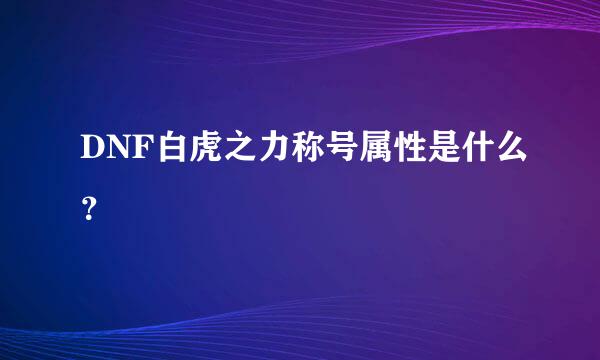 DNF白虎之力称号属性是什么？